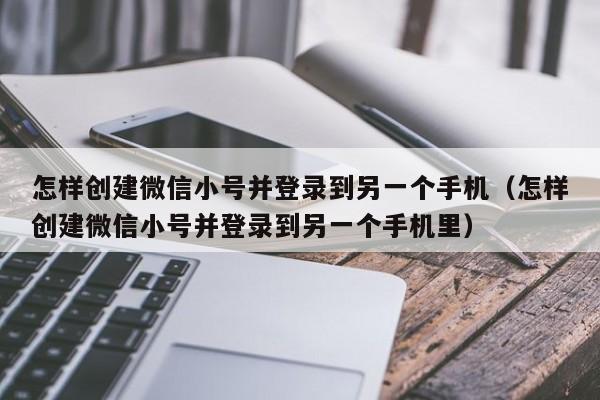 怎样创建微信小号并登录到另一个手机（怎样创建微信小号并登录到另一个手机里）